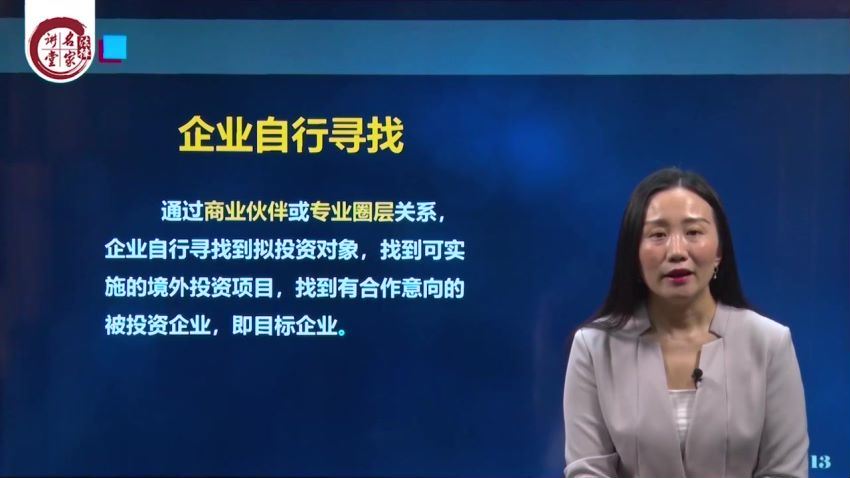 名家讲堂

企业自行寻找

通过商业伙伴或专业圈层关系，企业自行寻找到拟投资对象，找到可实施的境外投资项目，找到有合作意向的被投资企业，即目标企业。

13